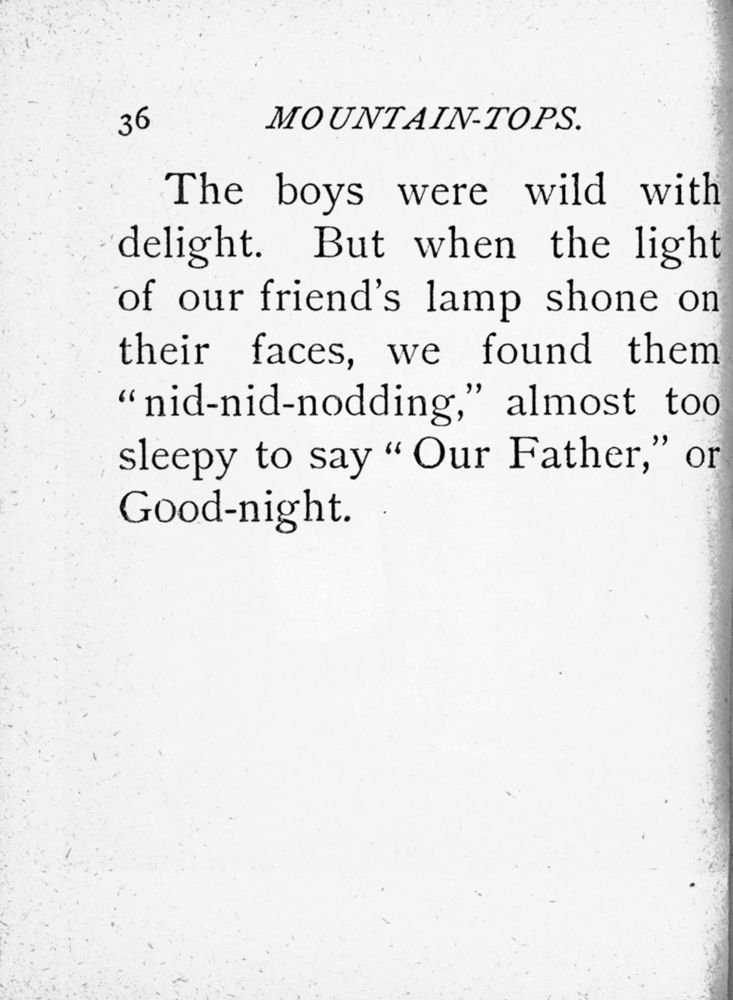 36 MOUNTAIN-TOPS.

The boys were wild with delight. But when the light of our friend's lamp shone on their faces, we found them "nid-nid-nodding," almost too sleepy to say "Our Father," or Good-night.